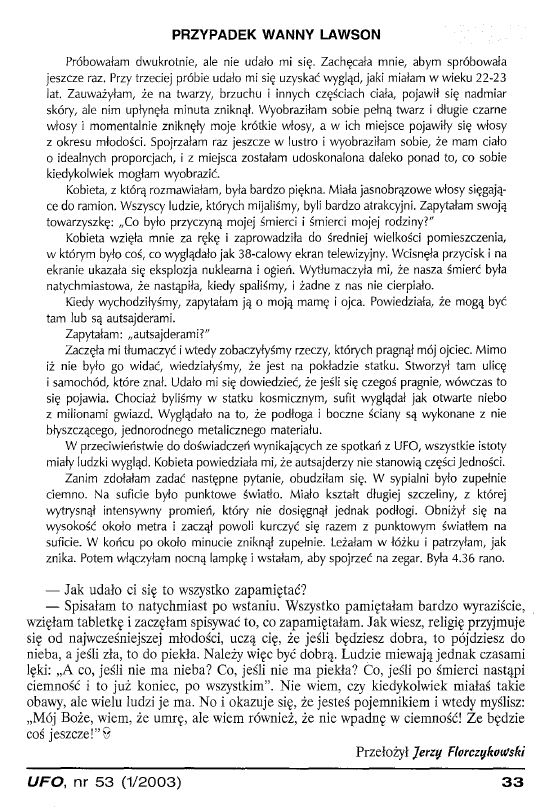 PRZYPADEK WANNY LAWSON

Próbowałam dwukrotnie, ale nie udało mi się. Zachęcała mnie, abym spróbowała jeszcze raz. Przy trzeciej próbie udało mi się uzyskać wygląd, jaki miałam w wieku 22-23 lat. Zauważyłam, że na twarzy, brzuchu i innych częściach ciała, pojawił się nadmiar skóry, ale nim upłynęła minuta zniknął. Wyobraziłam sobie pełną twarz i długie czarne włosy i momentalnie zniknęły moje krótkie włosy, a w ich miejsce pojawiły się włosy z okresu młodości. Spojrzałam raz jeszcze w lustro i wyobraziłam sobie, że mam ciało o idealnych proporcjach, i z miejsca zostałam udoskonalona daleko ponad to, co sobie kiedykolwiek mogłam wyobrazić.

Kobieta, z którą rozmawiałam, była bardzo piękna. Miała jasnobrązowe włosy sięgające do ramion. Wszyscy ludzie, których mijaliśmy, byli bardzo atrakcyjni. Zapytałam swoją towarzyszkę: „Co było przyczyną mojej śmierci i śmierci mojej rodziny?"

Kobieta wzięła mnie za rękę i zaprowadziła do średniej wielkości pomieszczenia, w którym było coś, co wyglądało jak 38-calowy ekran telewizyjny. Wcisnęła przycisk i na ekranie ukazała się eksplozja nuklearna i ogień. Wytłumaczyła mi, że nasza śmierć była natychmiastowa, że nastąpiła, kiedy spaliśmy, i żadne z nas nie cierpiało.

Kiedy wychodziłyśmy, zapytałam ją o moją mamę i ojca. Powiedziała, że mogą być tam lub są autsajderami.

Zapytałam: „autsajderami?"

Zaczęła mi tłumaczyć i wtedy zobaczyłyśmy rzeczy, których pragnął mój ojciec. Mimo iż nie było go widać, wiedziałyśmy, że jest na pokładzie statku. Stworzył tam ulicę i samochód, które znał. Udało mi się dowiedzieć, że jeśli się czegoś pragnie, wówczas to się pojawia. Chociaż byliśmy w statku kosmicznym, sufit wyglądał jak otwarte niebo z milionami gwiazd. Wyglądało na to, że podłoga i boczne ściany są wykonane z nie błyszczącego, jednorodnego metalicznego materiału.

W przeciwieństwie do doświadczeń wynikających ze spotkań z UFO, wszystkie istoty miały ludzki wygląd. Kobieta powiedziała mi, że autsajderzy nie stanowią części Jedności.

Zanim zdołałam zadać następne pytanie, obudziłam się. W sypialni było zupełnie ciemno. Na suficie było punktowe światło. Miało kształt długiej szczeliny, z której wytrysnął intensywny promień, który nie dosięgnął jednak podłogi. Obniżył się na wysokość około metra i zaczął powoli kurczyć się razem z punktowym światłem na suficie. W końcu po około minucie zniknął zupełnie. Leżałam w łóżku i patrzyłam, jak znika. Potem włączyłam nocną lampkę i wstałam, aby spojrzeć na zegar. Była 4.36 rano.

— Jak udało ci się to wszystko zapamiętać?

— Spisałam to natychmiast po wstaniu. Wszystko pamiętałam bardzo wyraziście, wzięłam tabletkę i zaczęłam spisywać to, co zapamiętałam. Jak wiesz, religię przyjmuje się od najwcześniejszej młodości, uczą cię, że jeśli będziesz dobra, to pójdziesz do nieba, a jeśli zła, to do piekła. Należy więc być dobrą. Ludzie miewają jednak czasami lęki: „A co, jeśli nie ma nieba? Co, jeśli nie ma piekła? Co, jeśli po śmierci nastąpi ciemność i to już koniec, po wszystkim". Nie wiem, czy kiedykolwiek miałaś takie obawy, ale wielu ludzi je ma. No i okazuje się, że jesteś pojemnikiem i wtedy myślisz: „Mój Boże, wiem, że umrę, ale wiem również, że nie wpadnę w ciemność! Że będzie coś jeszcze!"

Przełożył Jerzy Florczykowski

UFO, nr 53 (1/2003) 33